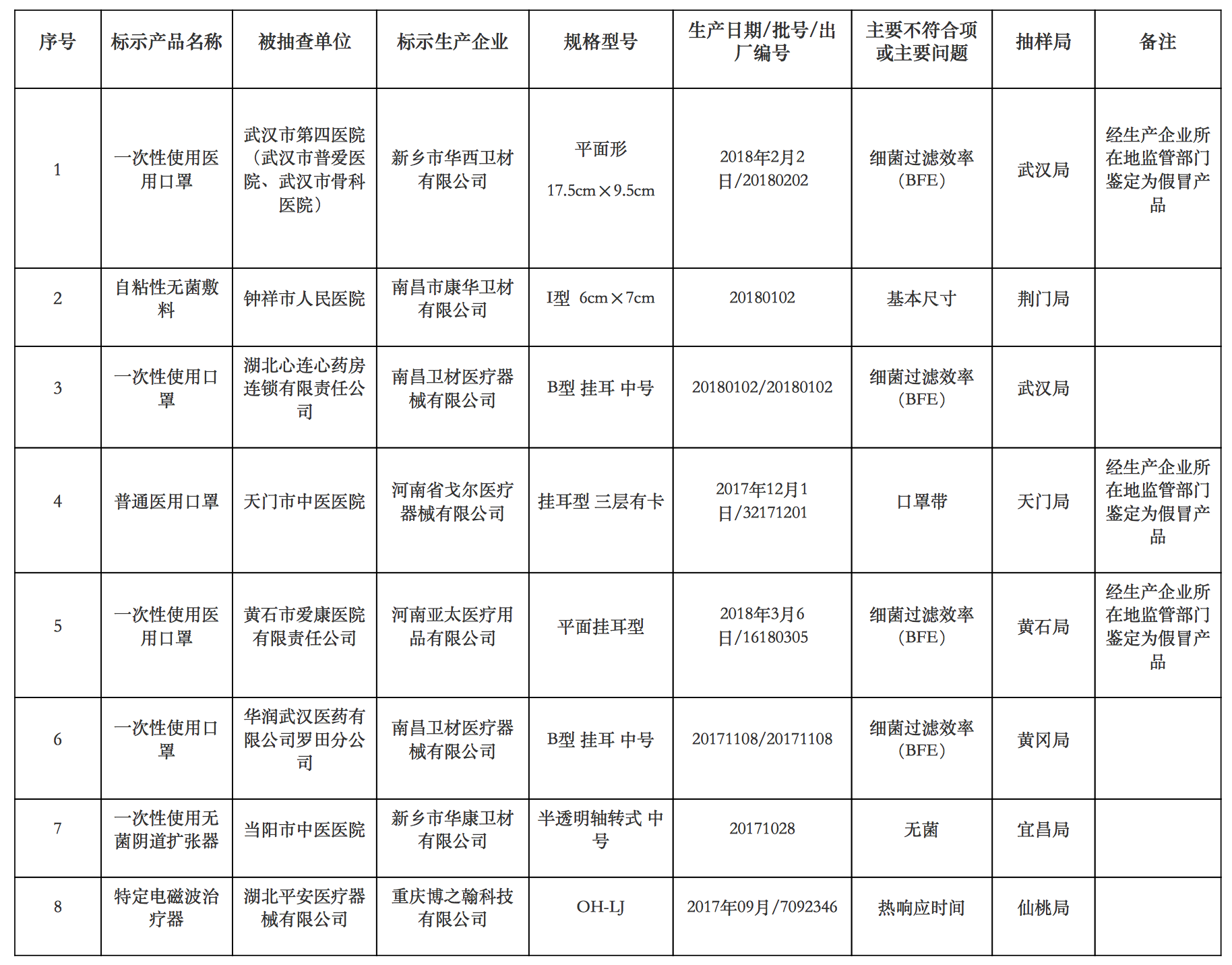 | 序号 | 标示产品名称 | 被抽查单位 | 标示生产企业 | 规格型号 | 生产日期/批号/出厂编号 | 主要不符合项或主要问题 | 抽样局 | 备注 |
|---|---|---|---|---|---|---|---|---|
| 1 | 一次性使用医用口罩 | 武汉市第四医院（武汉市普爱医院、武汉市骨科医院） | 新乡市华西卫材有限公司 | 平面形 17.5cm×9.5cm | 2018年2月2日/20180202 | 细菌过滤效率（BFE） | 武汉局 | 经生产企业所在地监管部门鉴定为假冒产品 |
| 2 | 自粘性无菌敷料 | 钟祥市人民医院 | 南昌市康华卫材有限公司 | I型 6cm×7cm | 20180102 | 基本尺寸 | 荆门局 | |
| 3 | 一次性使用口罩 | 湖北心连心药房连锁有限责任公司 | 南昌卫材医疗器械有限公司 | B型 挂耳 中号 | 20180102/20180102 | 细菌过滤效率（BFE） | 武汉局 | |
| 4 | 普通医用口罩 | 天门市中医医院 | 河南省戈尔医疗器械有限公司 | 挂耳型 三层有卡 | 2017年12月1日/32171201 | 口罩带 | 天门局 | 经生产企业所在地监管部门鉴定为假冒产品 |
| 5 | 一次性使用医用口罩 | 黄石市爱康医院有限责任公司 | 河南亚太医疗用品有限公司 | 平面挂耳型 | 2018年3月6日/16180305 | 细菌过滤效率（BFE） | 黄石局 | 经生产企业所在地监管部门鉴定为假冒产品 |
| 6 | 一次性使用口罩 | 华润武汉医药有限公司罗田分公司 | 南昌卫材医疗器械有限公司 | B型 挂耳 中号 | 20171108/20171108 | 细菌过滤效率（BFE） | 黄冈局 | |
| 7 | 一次性使用无菌阴道扩张器 | 当阳市中医医院 | 新乡市华康卫材有限公司 | 半透明轴转式 中号 | 20171028 | 无菌 | 宜昌局 | |
| 8 | 特定电磁波治疗器 | 湖北平安医疗器械有限公司 | 重庆博之翰科技有限公司 | OH-LJ | 2017年09月/7092346 | 热响应时间 | 仙桃局 | |